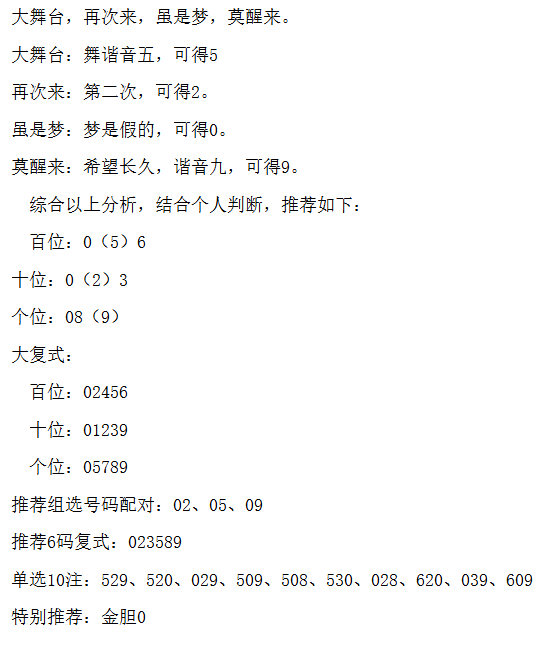 大舞台，再次来，虽是梦，莫醒来。

大舞台：舞谐音五，可得5

再次来：第二次，可得2。

虽是梦：梦是假的，可得0。

莫醒来：希望长久，谐音九，可得9。

综合以上分析，结合个人判断，推荐如下：

百位：0（5）6

十位：0（2）3

个位：08（9）

大复式：

百位：02456

十位：01239

个位：05789

推荐组选号码配对：02、05、09

推荐6码复式：023589

单选10注：529、520、029、509、508、530、028、620、039、609

特别推荐：金胆0